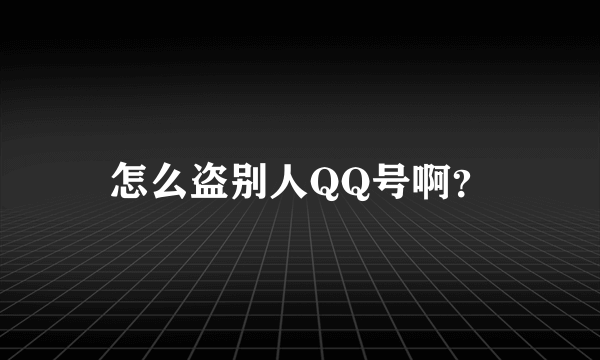 怎么盗别人QQ号啊?